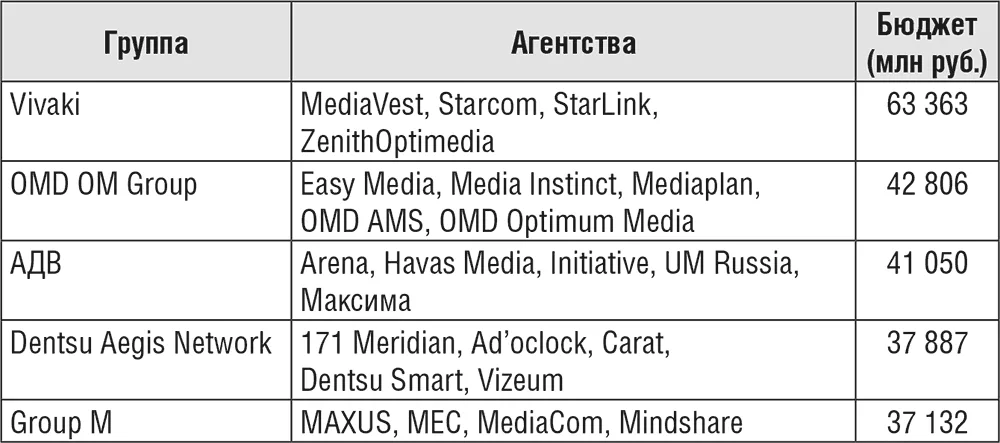 | Группа | Агентства | Бюджет (млн руб.) |
|---|---|---|
| Vivaki | MediaVest, Starcom, StarLink, ZenithOptimedia | 63 363 |
| OMD OM Group | Easy Media, Media Instinct, Mediaplan, OMD AMS, OMD Optimum Media | 42 806 |
| АДВ | Arena, Havas Media, Initiative, UM Russia, Максима | 41 050 |
| Dentsu Aegis Network | 171 Meridian, Ad'oclock, Carat, Dentsu Smart, Vizeum | 37 887 |
| Group M | MAXUS, MEC, MediaCom, Mindshare | 37 132 |